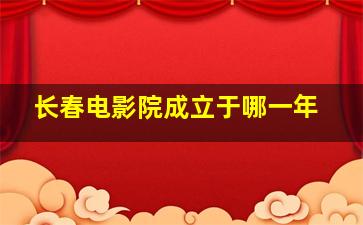 长春电影院成立于哪一年